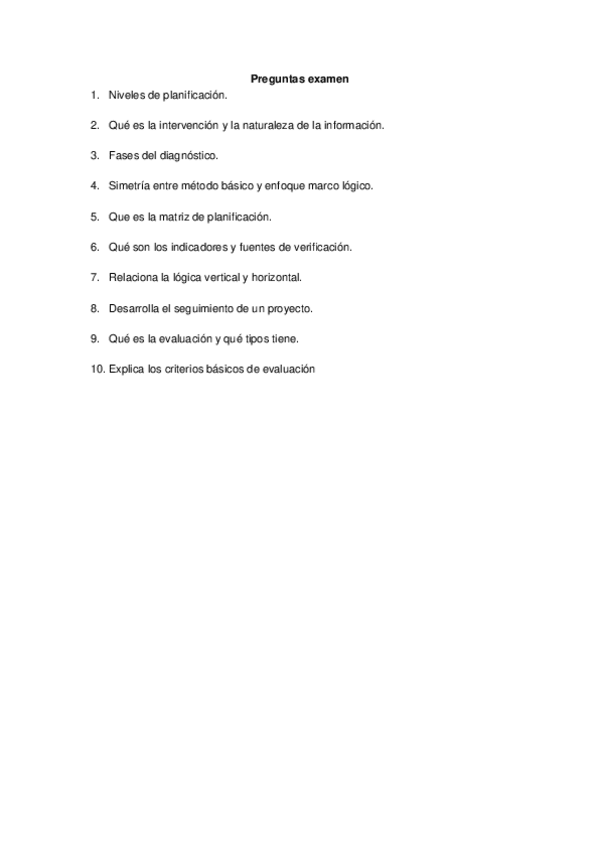 Preguntas examen

1. Niveles de planificación.

2. Qué es la intervención y la naturaleza de la información.

3. Fases del diagnóstico.

4. Simetría entre método básico y enfoque marco lógico.

5. Que es la matriz de planificación.

6. Qué son los indicadores y fuentes de verificación.

7. Relaciona la lógica vertical y horizontal.

8. Desarrolla el seguimiento de un proyecto.

9. Qué es la evaluación y qué tipos tiene.

10. Explica los criterios básicos de evaluación